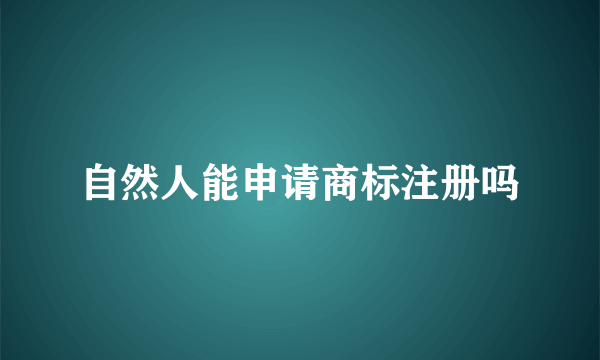 自然人能申请商标注册吗